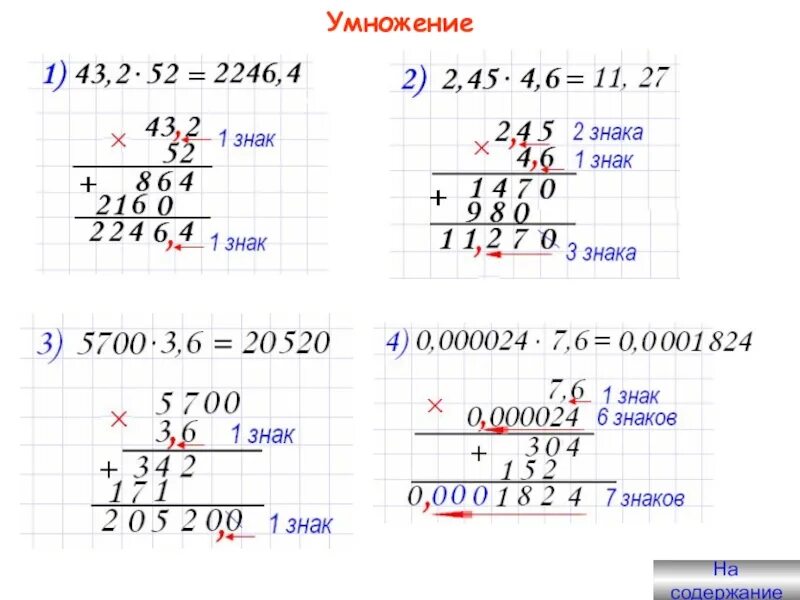 Умножение

1) $43,2 \cdot 52 = 2246,4$

×
43,2 1 знак
52
+
864
2160
2246,4 1 знак

2) $2,45 \cdot 4,6 = 11,27$

×
2,45 2 знака
4,6 1 знак
+
1470
980
11,270 3 знака

3) $5700 \cdot 3,6 = 20520$

×
5700
3,6 1 знак
+
342
171
20520,0 1 знак

4) $0,000024 \cdot 7,6 = 0,0001824$

×
7,6 1 знак
0,000024 6 знаков
+
304
152
0,0001824 7 знаков

На содержание